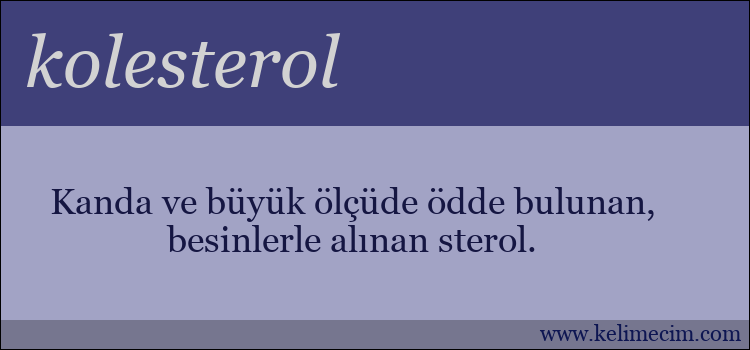 kolesterol

Kanda ve büyük ölçüde ödde bulunan, besinlerle alınan sterol.

www.kelimecim.com